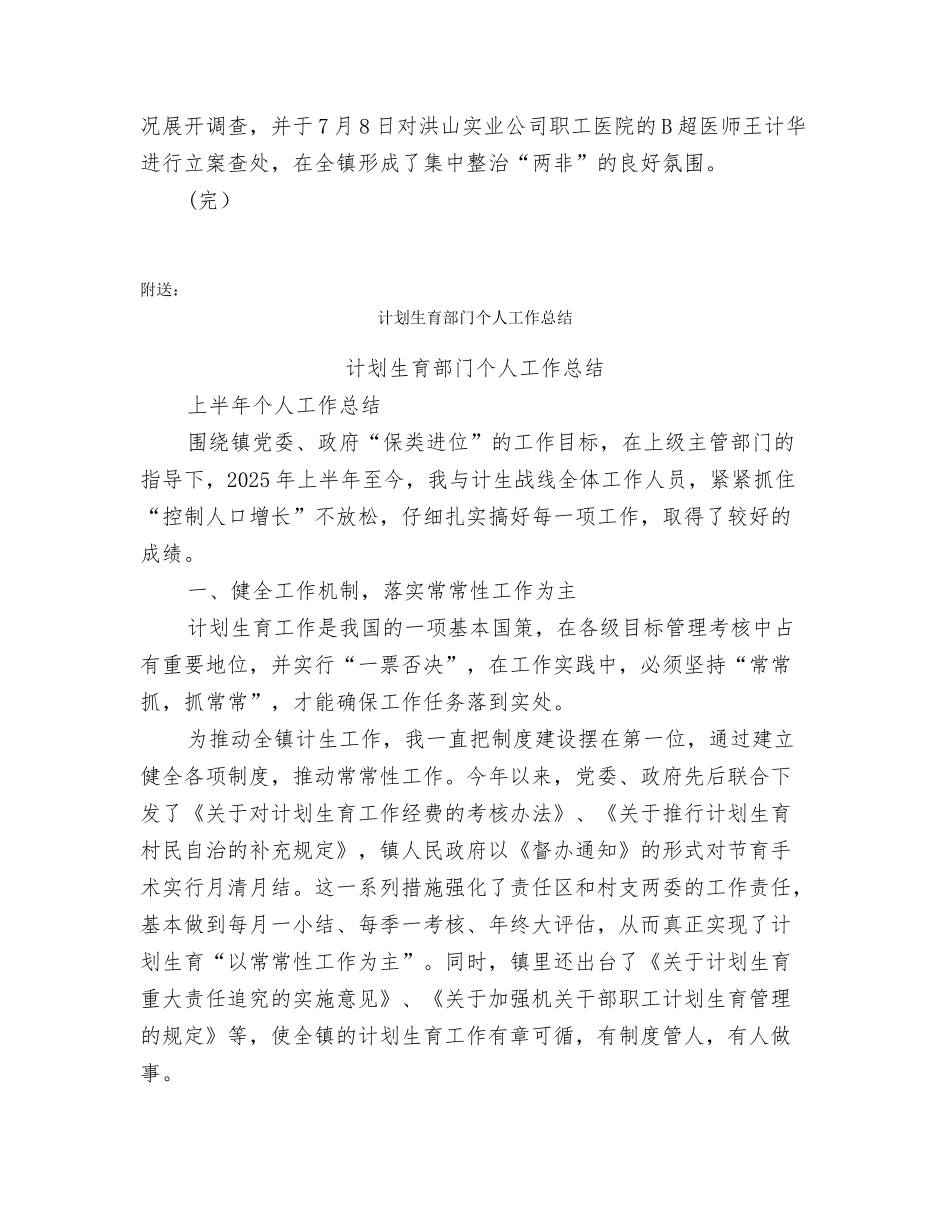 况展开调查，并于7月8日对洪山实业公司职工医院的B超医师王计华进行立案查处，在全镇形成了集中整治“两非”的良好氛围。

（完）

附送：

计划生育部门个人工作总结

计划生育部门个人工作总结

上半年个人工作总结

围绕镇党委、政府“保类进位”的工作目标，在上级主管部门的指导下，2025年上半年至今，我与计生战线全体工作人员，紧紧抓住“控制人口增长”不放松，仔细扎实搞好每一项工作，取得了较好的成绩。

一、健全工作机制，落实常常性工作为主

计划生育工作是我国的一项基本国策，在各级目标管理考核中占有重要地位，并实行“一票否决”，在工作实践中，必须坚持“常常抓，抓常常”，才能确保工作任务落到实处。

为推动全镇计生工作，我一直把制度建设摆在第一位，通过建立健全各项制度，推动常常性工作。今年以来，党委、政府先后联合下发了《关于对计划生育工作经费的考核办法》、《关于推行计划生育村民自治的补充规定》，镇人民政府以《督办通知》的形式对节育手术实行月清月结。这一系列措施强化了责任区和村支两委的工作责任，基本做到每月一小结、每季一考核、年终大评估，从而真正实现了计划生育“以常常性工作为主”。同时，镇里还出台了《关于计划生育重大责任追究的实施意见》、《关于加强机关干部职工计划生育管理的规定》等，使全镇的计划生育工作有章可循，有制度管人，有人做事。